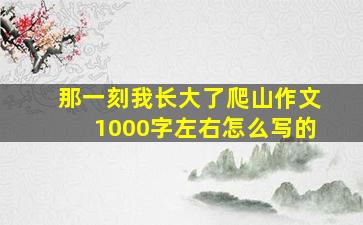 那一刻我长大了爬山作文1000字左右怎么写的